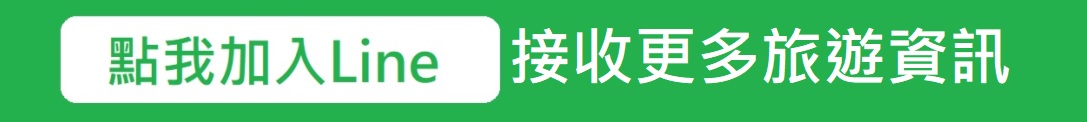 點我加入Line 接收更多旅遊資訊